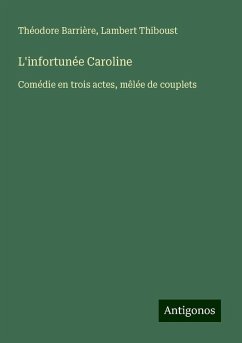 Théodore Barrière, Lambert Thiboust

L'infortunée Caroline

Comédie en trois actes, mêlée de couplets

Antigonos